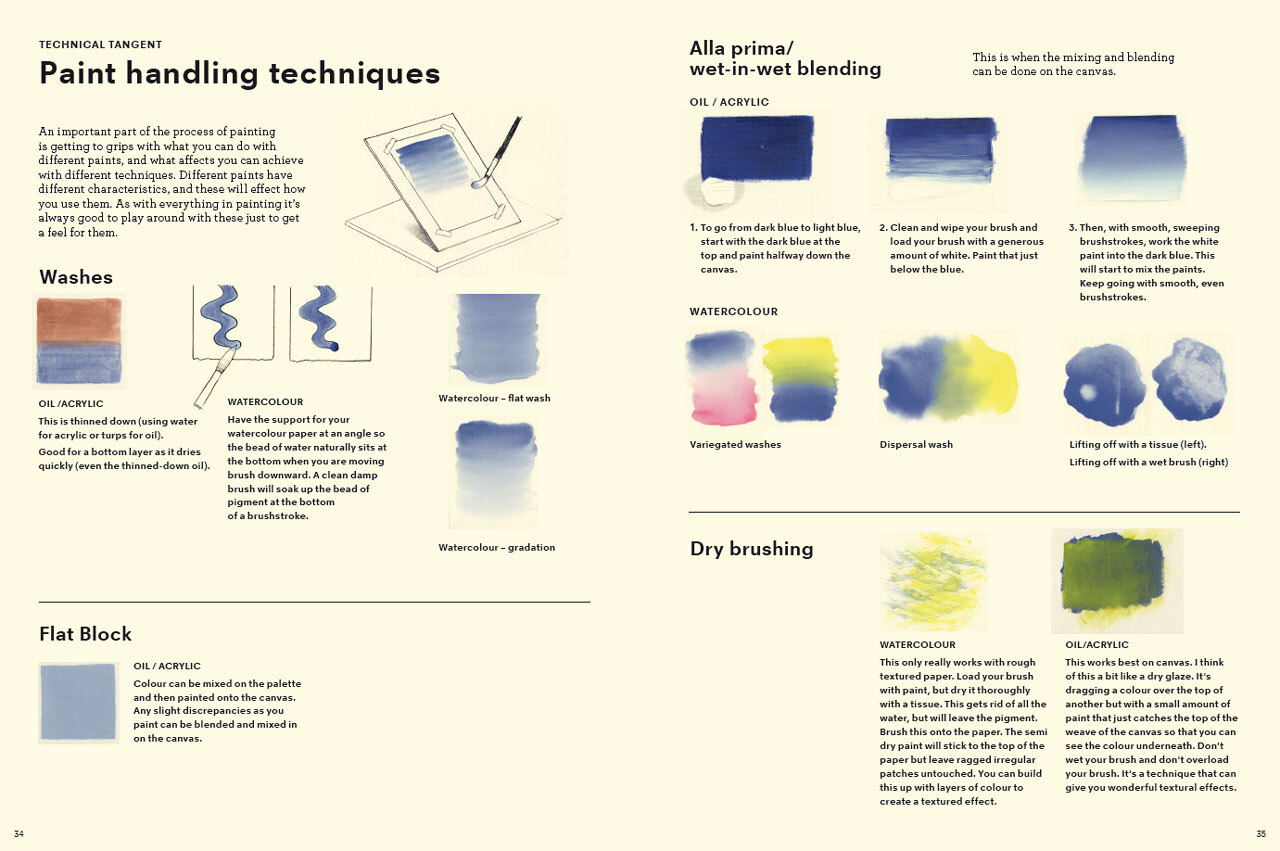 TECHNICAL TANGENT

Paint handling techniques

An important part of the process of painting is getting to grips with what you can do with different paints, and what affects you can achieve with different techniques. Different paints have different characteristics, and these will effect how you use them. As with everything in painting it's always good to play around with these just to get a feel for them.

Washes

OIL /ACRYLIC
This is thinned down (using water for acrylic or turps for oil).
Good for a bottom layer as it dries quickly (even the thinned-down oil).

WATERCOLOUR
Have the support for your watercolour paper at an angle so the bead of water naturally sits at the bottom when you are moving brush downward. A clean damp brush will soak up the bead of pigment at the bottom of a brushstroke.

Watercolour – flat wash

Watercolour – gradation

Flat Block

OIL / ACRYLIC
Colour can be mixed on the palette and then painted onto the canvas. Any slight discrepancies as you paint can be blended and mixed in on the canvas.

34

Alla prima/ wet-in-wet blending

This is when the mixing and blending can be done on the canvas.

OIL / ACRYLIC

1. To go from dark blue to light blue, start with the dark blue at the top and paint halfway down the canvas.

2. Clean and wipe your brush and load your brush with a generous amount of white. Paint that just below the blue.

3. Then, with smooth, sweeping brushstrokes, work the white paint into the dark blue. This will start to mix the paints. Keep going with smooth, even brushstrokes.

WATERCOLOUR

Variegated washes

Dispersal wash

Lifting off with a tissue (left).
Lifting off with a wet brush (right)

Dry brushing

WATERCOLOUR
This only really works with rough textured paper. Load your brush with paint, but dry it thoroughly with a tissue. This gets rid of all the water, but will leave the pigment. Brush this onto the paper. The semi dry paint will stick to the top of the paper but leave ragged irregular patches untouched. You can build this up with layers of colour to create a textured effect.

OIL/ACRYLIC
This works best on canvas. I think of this a bit like a dry glaze. It's dragging a colour over the top of another but with a small amount of paint that just catches the top of the weave of the canvas so that you can see the colour underneath. Don't wet your brush and don't overload your brush. It's a technique that can give you wonderful textural effects.

35